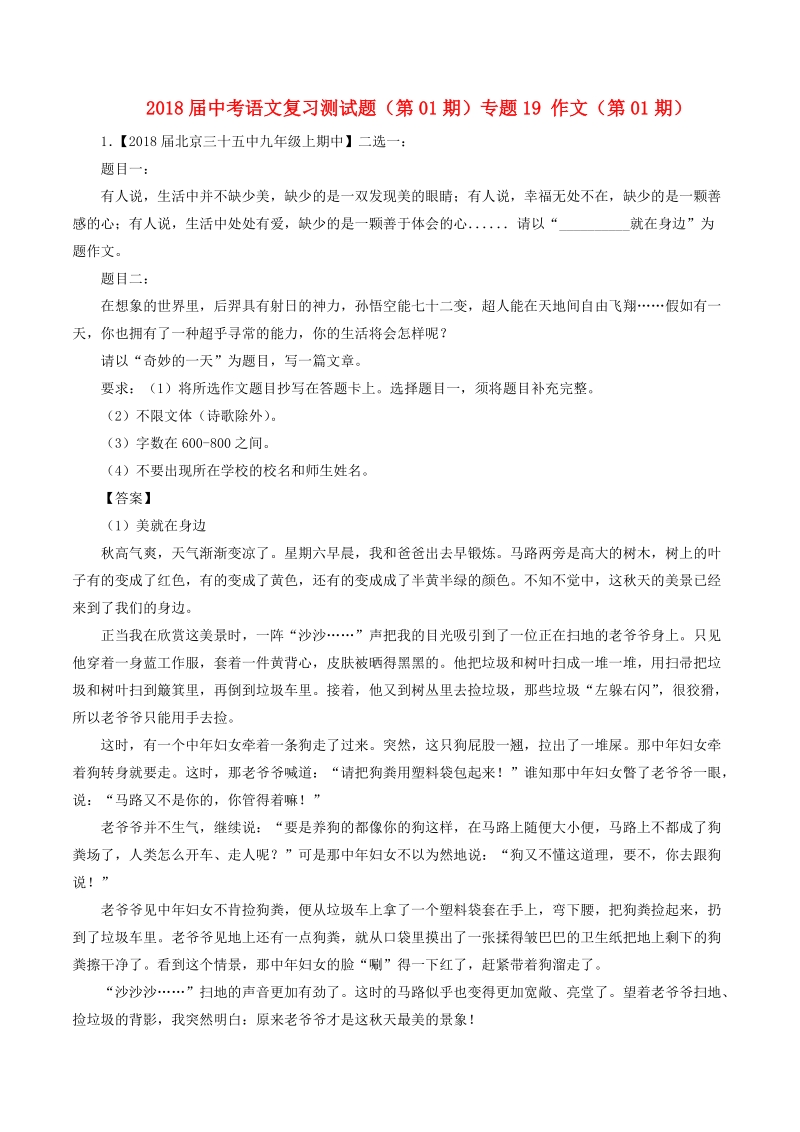 2018 届中考语文复习测试题（第 01 期）专题 19 作文（第 01 期）

1.【2018 届北京三十五中九年级上期中】二选一：

题目一：

有人说，生活中并不缺少美，缺少的是一双发现美的眼睛；有人说，幸福无处不在，缺少的是一颗善感的心；有人说，生活中处处有爱，缺少的是一颗善于体会的心...... 请以“__________就在身边”为题作文。

题目二：

在想象的世界里，后羿具有射日的神力，孙悟空能七十二变，超人能在天地间自由飞翔……假如有一天，你也拥有了一种超乎寻常的能力，你的生活将会怎样呢？

请以“奇妙的一天”为题目，写一篇文章。

要求：（1）将所选作文题目抄写在答题卡上。选择题目一，须将题目补充完整。

（2）不限文体（诗歌除外）。

（3）字数在 600-800 之间。

（4）不要出现所在学校的校名和师生姓名。

【答案】

（1）美就在身边

秋高气爽，天气渐渐变凉了。星期六早晨，我和爸爸出去早锻炼。马路两旁是高大的树木，树上的叶子有的变成了红色，有的变成了黄色，还有的变成成了半黄半绿的颜色。不知不觉中，这秋天的美景已经来到了我们的身边。

正当我在欣赏这美景时，一阵“沙沙……”声把我的目光吸引到了一位正在扫地的老爷爷身上。只见他穿着一身蓝工作服，套着一件黄背心，皮肤被晒得黑黑的。他把垃圾和树叶扫成一堆一堆，用扫帚把垃圾和树叶扫到簸箕里，再倒到垃圾车里。接着，他又到树丛里去捡垃圾，那些垃圾“左躲右闪”，很狡猾，所以老爷爷只能用手去捡。

这时，有一个中年妇女牵着一条狗走了过来。突然，这只狗屁股一翘，拉出了一堆屎。那中年妇女牵着狗转身就要走。这时，那老爷爷喊道：“请把狗粪用塑料袋包起来！”谁知那中年妇女瞥了老爷爷一眼，说：“马路又不是你的，你管得着嘛！”

老爷爷并不生气，继续说：“要是养狗的都像你的狗这样，在马路上随便大小便，马路上不都成了狗粪场了，人类怎么开车、走人呢？”可是那中年妇女不以为然地说：“狗又不懂这道理，要不，你去跟狗说！”

老爷爷见中年妇女不肯捡狗粪，便从垃圾车上拿了一个塑料袋套在手上，弯下腰，把狗粪捡起来，扔到了垃圾车里。老爷爷见地上还有一点狗粪，就从口袋里摸出了一张揉得皱巴巴的卫生纸把地上剩下的狗粪擦干净了。看到这个情景，那中年妇女的脸“唰”得一下红了，赶紧带着狗溜走了。

“沙沙沙……”扫地的声音更加有劲了。这时的马路似乎也变得更加宽敞、亮堂了。望着老爷爷扫地、捡垃圾的背影，我突然明白：原来老爷爷才是这秋天最美的景象！